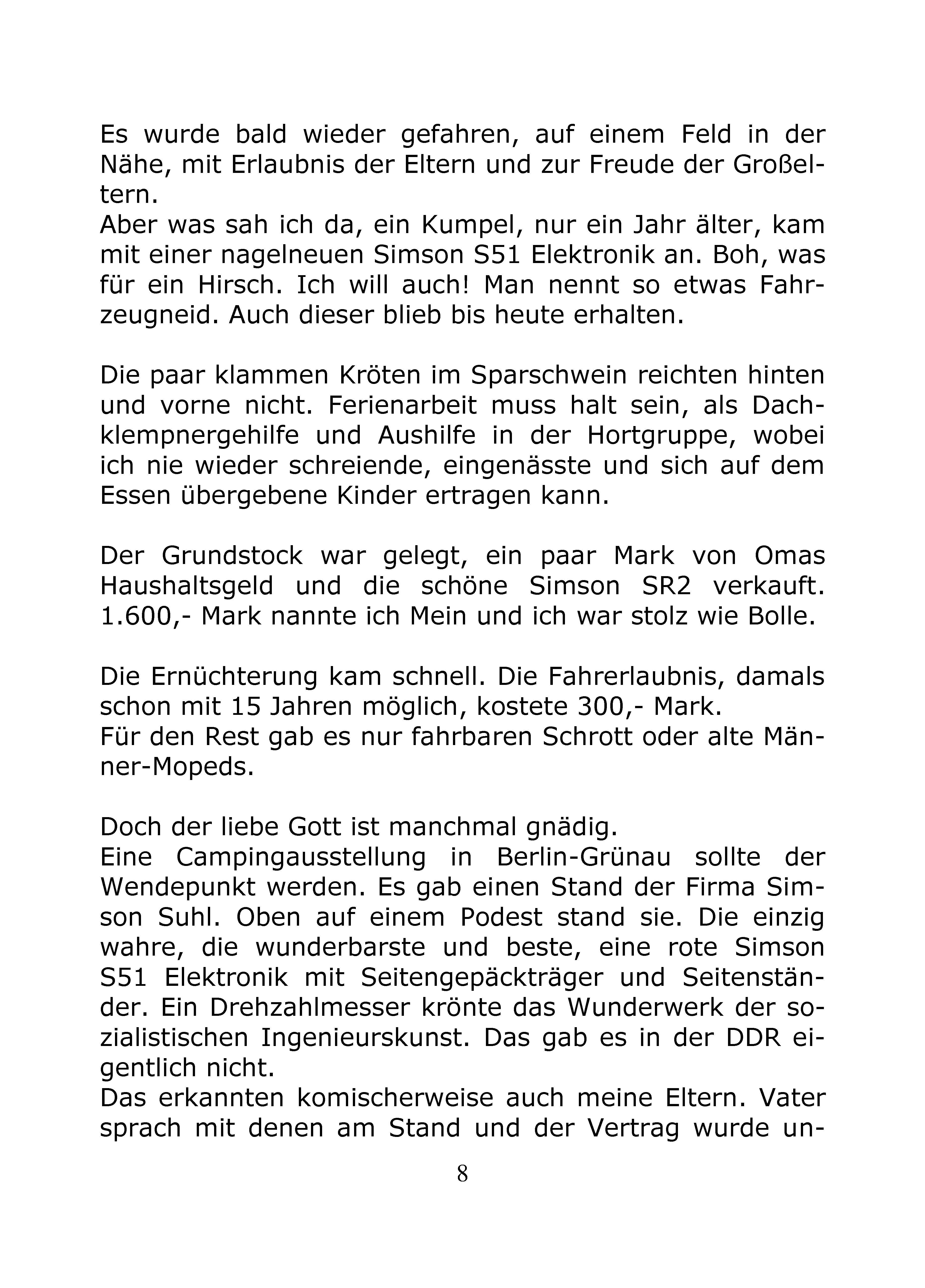 Es wurde bald wieder gefahren, auf einem Feld in der Nähe, mit Erlaubnis der Eltern und zur Freude der Großeltern.
Aber was sah ich da, ein Kumpel, nur ein Jahr älter, kam mit einer nagelneuen Simson S51 Elektronik an. Boh, was für ein Hirsch. Ich will auch! Man nennt so etwas Fahrzeugneid. Auch dieser blieb bis heute erhalten.

Die paar klammen Kröten im Sparschwein reichten hinten und vorne nicht. Ferienarbeit muss halt sein, als Dachklempnergehilfe und Aushilfe in der Hortgruppe, wobei ich nie wieder schreiende, eingenässte und sich auf dem Essen übergebene Kinder ertragen kann.

Der Grundstock war gelegt, ein paar Mark von Omas Haushaltsgeld und die schöne Simson SR2 verkauft. 1.600,- Mark nannte ich Mein und ich war stolz wie Bolle.

Die Ernüchterung kam schnell. Die Fahrerlaubnis, damals schon mit 15 Jahren möglich, kostete 300,- Mark.
Für den Rest gab es nur fahrbaren Schrott oder alte Männer-Mopeds.

Doch der liebe Gott ist manchmal gnädig.
Eine Campingausstellung in Berlin-Grünau sollte der Wendepunkt werden. Es gab einen Stand der Firma Simson Suhl. Oben auf einem Podest stand sie. Die einzig wahre, die wunderbarste und beste, eine rote Simson S51 Elektronik mit Seitengepäckträger und Seitenständer. Ein Drehzahlmesser krönte das Wunderwerk der sozialistischen Ingenieurskunst. Das gab es in der DDR eigentlich nicht.
Das erkannten komischerweise auch meine Eltern. Vater sprach mit denen am Stand und der Vertrag wurde un-

8